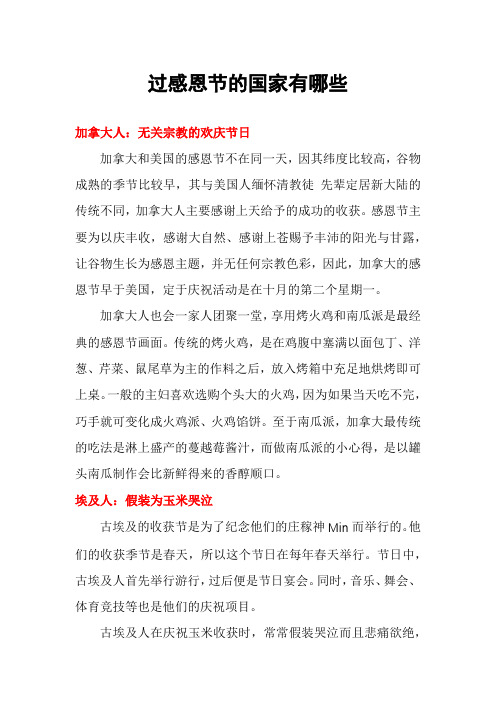 过感恩节的国家有哪些

加拿大人：无关宗教的欢庆节日

加拿大和美国的感恩节不在同一天，因其纬度比较高，谷物成熟的季节比较早，其与美国人缅怀清教徒 先辈定居新大陆的传统不同，加拿大人主要感谢上天给予的成功的收获。感恩节主要为以庆丰收，感谢大自然、感谢上苍赐予丰沛的阳光与甘露，让谷物生长为感恩主题，并无任何宗教色彩，因此，加拿大的感恩节早于美国，定于庆祝活动是在十月的第二个星期一。

加拿大人也会一家人团聚一堂，享用烤火鸡和南瓜派是最经典的感恩节画面。传统的烤火鸡，是在鸡腹中塞满以面包丁、洋葱、芹菜、鼠尾草为主的作料之后，放入烤箱中充足地烘烤即可上桌。一般的主妇喜欢选购个头大的火鸡，因为如果当天吃不完，巧手就可变化成火鸡派、火鸡馅饼。至于南瓜派，加拿大最传统的吃法是淋上盛产的蔓越莓酱汁，而做南瓜派的小心得，是以罐头南瓜制作会比新鲜得来的香醇顺口。

埃及人：假装为玉米哭泣

古埃及的收获节是为了纪念他们的庄稼神 Min 而举行的。他们的收获季节是春天，所以这个节日在每年春天举行。节日中，古埃及人首先举行游行，过后便是节日宴会。同时，音乐、舞会、体育竞技等也是他们的庆祝项目。

古埃及人在庆祝玉米收获时，常常假装哭泣而且悲痛欲绝，